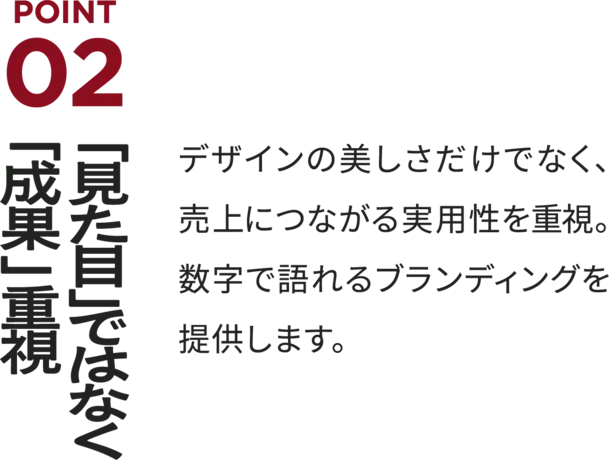 POINT
02

「見た目」ではなく
「成果」重視

デザインの美しさだけでなく、売上につながる実用性を重視。数字で語れるブランディングを提供します。